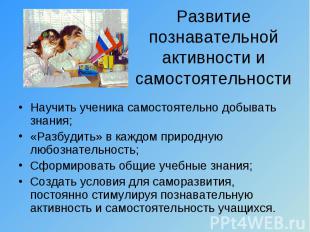 Развитие познавательной активности и самостоятельности

• Научить ученика самостоятельно добывать знания;
• «Разбудить» в каждом природную любознательность;
• Сформировать общие учебные знания;
• Создать условия для саморазвития, постоянно стимулируя познавательную активность и самостоятельность учащихся.

PPt4WEB.ru